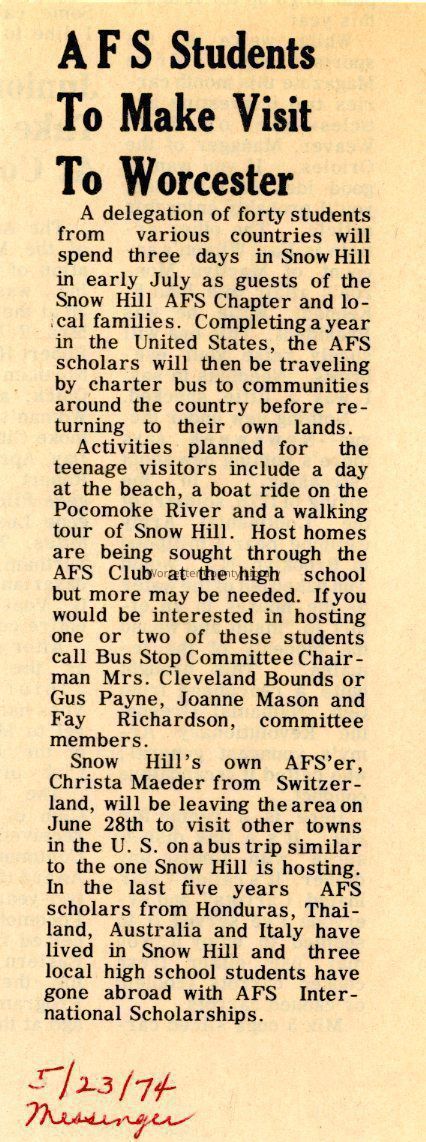 AFS Students To Make Visit To Worcester

A delegation of forty students from various countries will spend three days in Snow Hill in early July as guests of the Snow Hill AFS Chapter and local families. Completing a year in the United States, the AFS scholars will then be traveling by charter bus to communities around the country before returning to their own lands.

Activities planned for the teenage visitors include a day at the beach, a boat ride on the Pocomoke River and a walking tour of Snow Hill. Host homes are being sought through the AFS Club at the high school but more may be needed. If you would be interested in hosting one or two of these students call Bus Stop Committee Chairman Mrs. Cleveland Bounds or Gus Payne, Joanne Mason and Fay Richardson, committee members.

Snow Hill's own AFS'er, Christa Maeder from Switzerland, will be leaving the area on June 28th to visit other towns in the U. S. on a bus trip similar to the one Snow Hill is hosting. In the last five years AFS scholars from Honduras, Thailand, Australia and Italy have lived in Snow Hill and three local high school students have gone abroad with AFS International Scholarships.

5/23/74
Messenger